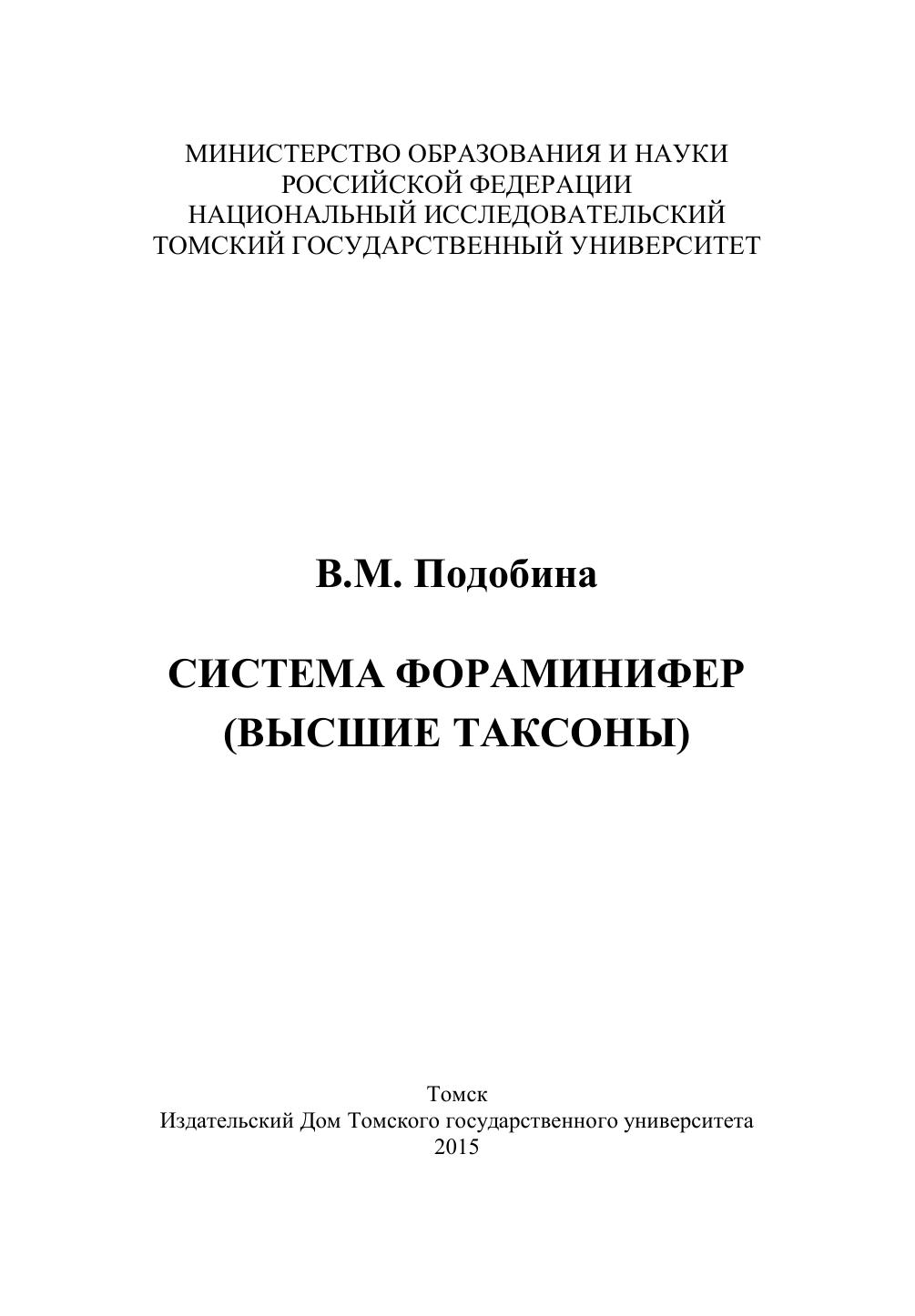 МИНИСТЕРСТВО ОБРАЗОВАНИЯ И НАУКИ
РОССИЙСКОЙ ФЕДЕРАЦИИ
НАЦИОНАЛЬНЫЙ ИССЛЕДОВАТЕЛЬСКИЙ
ТОМСКИЙ ГОСУДАРСТВЕННЫЙ УНИВЕРСИТЕТ

В.М. Подобина

СИСТЕМА ФОРАМИНИФЕР
(ВЫСШИЕ ТАКСОНЫ)

Томск
Издательский Дом Томского государственного университета
2015